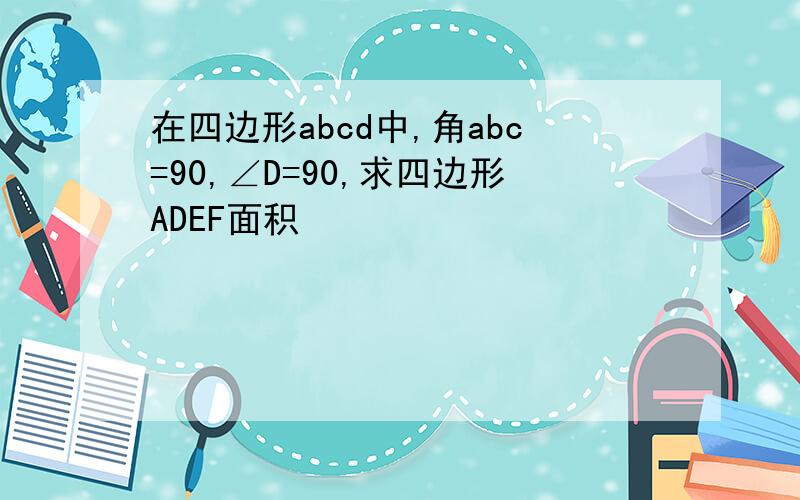 在四边形abcd中,角abc=90,∠D=90,求四边形ADEF面积